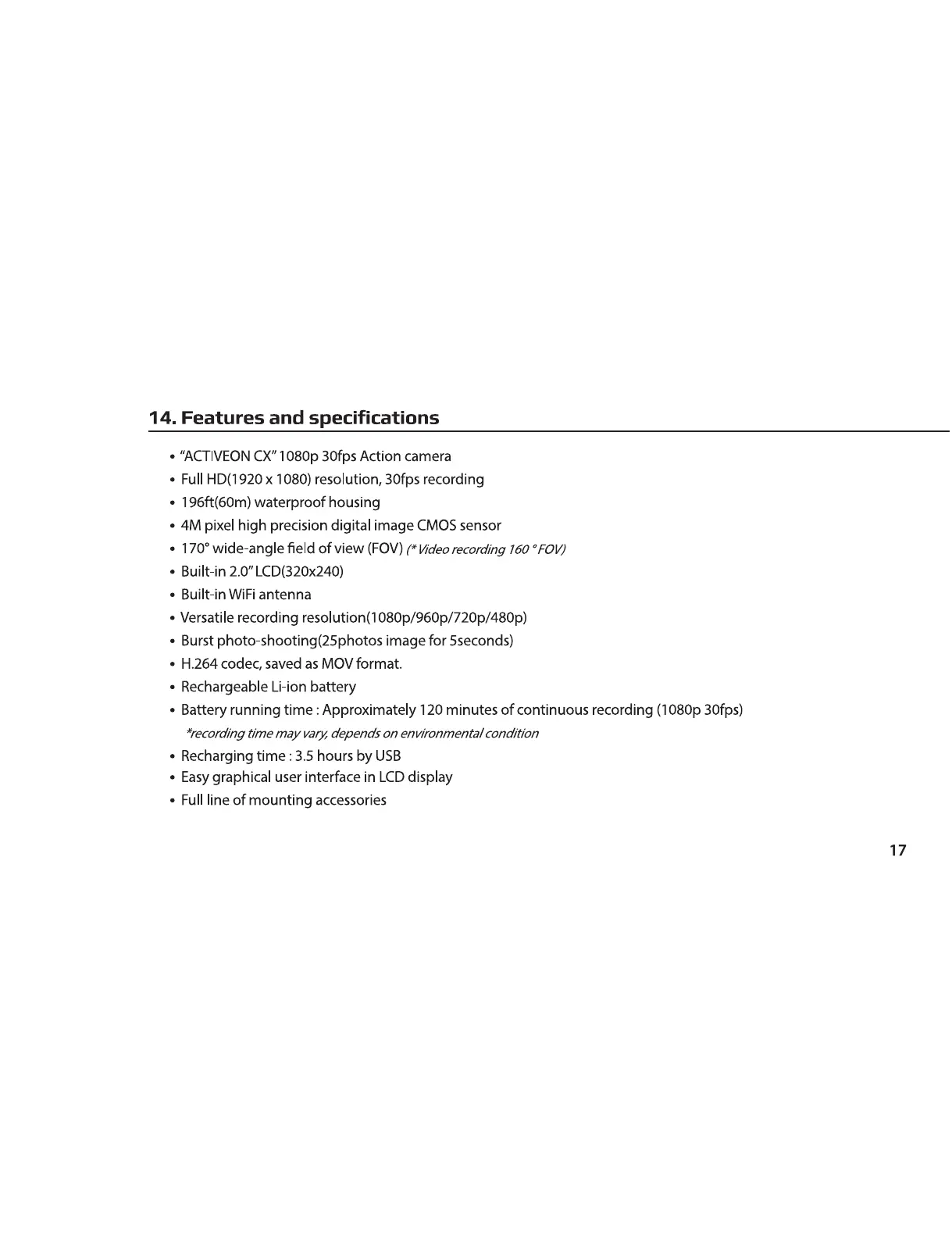 14. Features and specifications

• "ACTIVEON CX" 1080p 30fps Action camera
• Full HD(1920 x 1080) resolution, 30fps recording
• 196ft(60m) waterproof housing
• 4M pixel high precision digital image CMOS sensor
• 170° wide-angle field of view (FOV) (* Video recording 160 ° FOV)
• Built-in 2.0" LCD(320x240)
• Built-in WiFi antenna
• Versatile recording resolution(1080p/960p/720p/480p)
• Burst photo-shooting(25photos image for 5seconds)
• H.264 codec, saved as MOV format.
• Rechargeable Li-ion battery
• Battery running time : Approximately 120 minutes of continuous recording (1080p 30fps)
*recording time may vary, depends on environmental condition
• Recharging time : 3.5 hours by USB
• Easy graphical user interface in LCD display
• Full line of mounting accessories

17